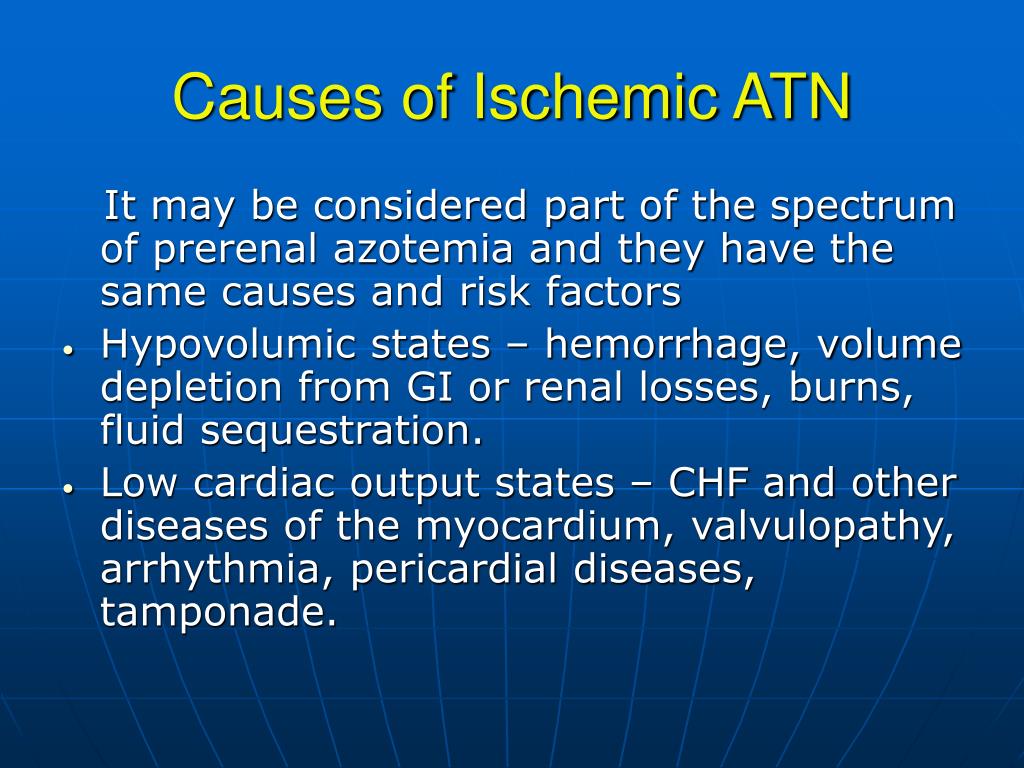 Causes of Ischemic ATN

It may be considered part of the spectrum of prerenal azotemia and they have the same causes and risk factors

• Hypovolumic states – hemorrhage, volume depletion from GI or renal losses, burns, fluid sequestration.
• Low cardiac output states – CHF and other diseases of the myocardium, valvulopathy, arrhythmia, pericardial diseases, tamponade.